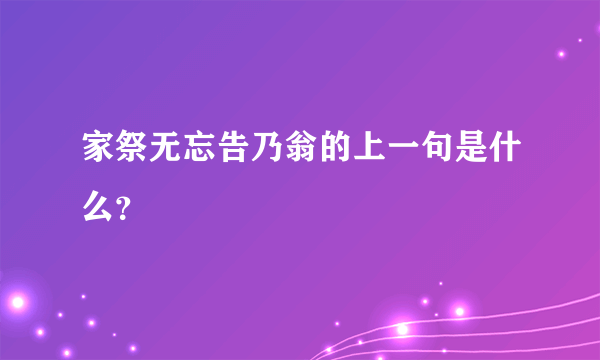 家祭无忘告乃翁的上一句是什么?